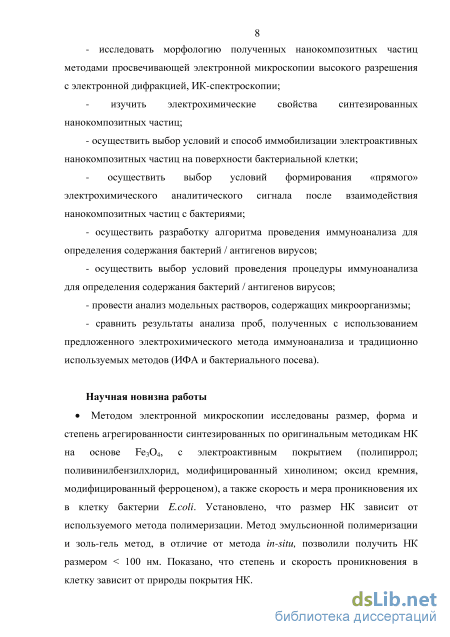 8

- исследовать морфологию полученных нанокомпозитных частиц методами просвечивающей электронной микроскопии высокого разрешения с электронной дифракцией, ИК-спектроскопии;

- изучить электрохимические свойства синтезированных нанокомпозитных частиц;

- осуществить выбор условий и способ иммобилизации электроактивных нанокомпозитных частиц на поверхности бактериальной клетки;

- осуществить выбор условий формирования «прямого» электрохимического аналитического сигнала после взаимодействия нанокомпозитных частиц с бактериями;

- осуществить разработку алгоритма проведения иммуноанализа для определения содержания бактерий / антигенов вирусов;

- осуществить выбор условий проведения процедуры иммуноанализа для определения содержания бактерий / антигенов вирусов;

- провести анализ модельных растворов, содержащих микроорганизмы;

- сравнить результаты анализа проб, полученных с использованием предложенного электрохимического метода иммуноанализа и традиционно используемых методов (ИФА и бактериального посева).

Научная новизна работы

• Методом электронной микроскопии исследованы размер, форма и степень агрегированности синтезированных по оригинальным методикам НК на основе $Fe_3O_4$, с электроактивным покрытием (полипиррол; поливинилбензилхлорид, модифицированный хинолином; оксид кремния, модифицированный ферроценом), а также скорость и мера проникновения их в клетку бактерии E.coli. Установлено, что размер НК зависит от используемого метода полимеризации. Метод эмульсионной полимеризации и золь-гель метод, в отличие от метода in-situ, позволили получить НК размером < 100 нм. Показано, что степень и скорость проникновения в клетку зависит от природы покрытия НК.

dsLib.net
библиотека диссертаций